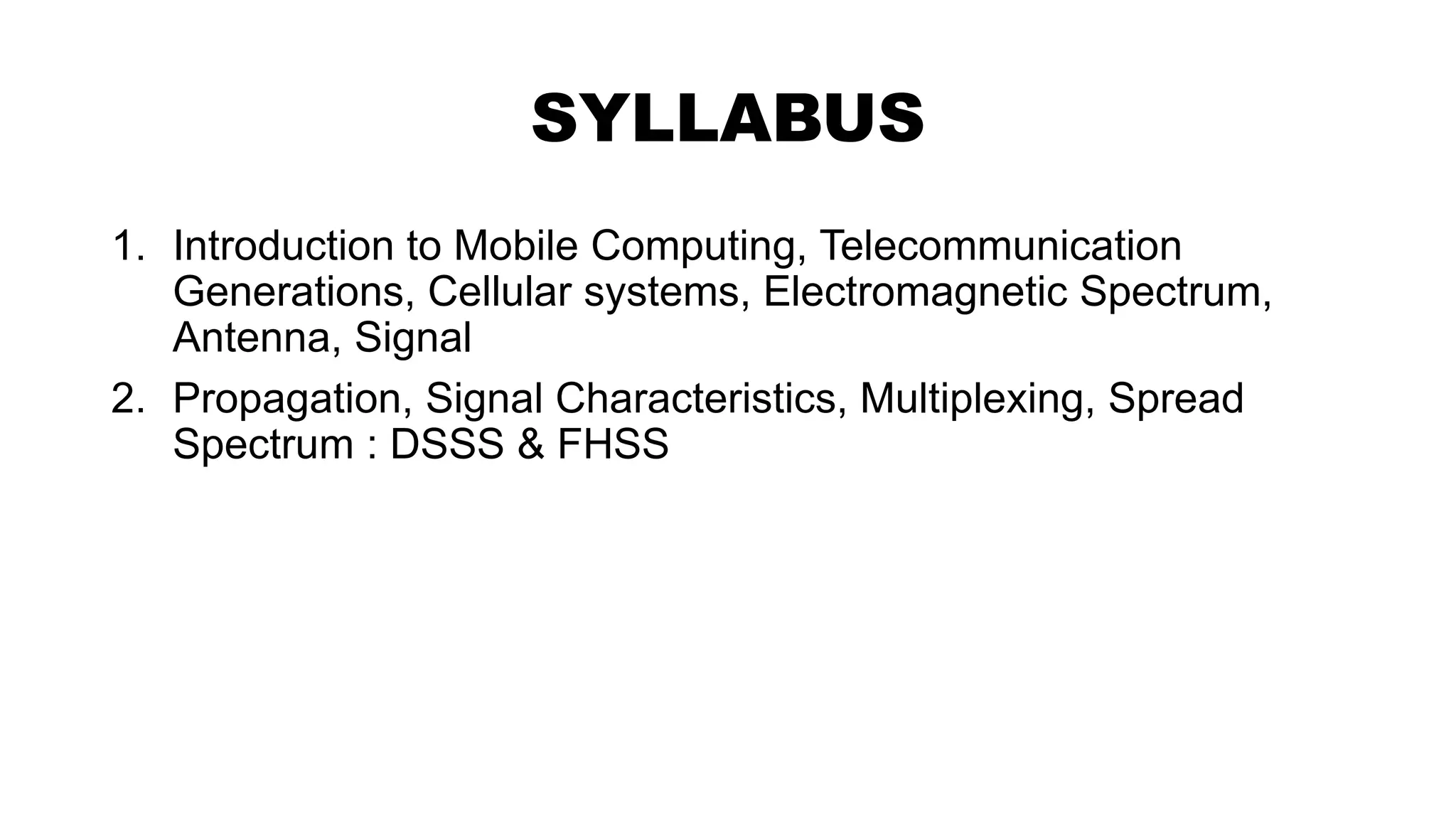 SYLLABUS

1. Introduction to Mobile Computing, Telecommunication Generations, Cellular systems, Electromagnetic Spectrum, Antenna, Signal
2. Propagation, Signal Characteristics, Multiplexing, Spread Spectrum : DSSS & FHSS